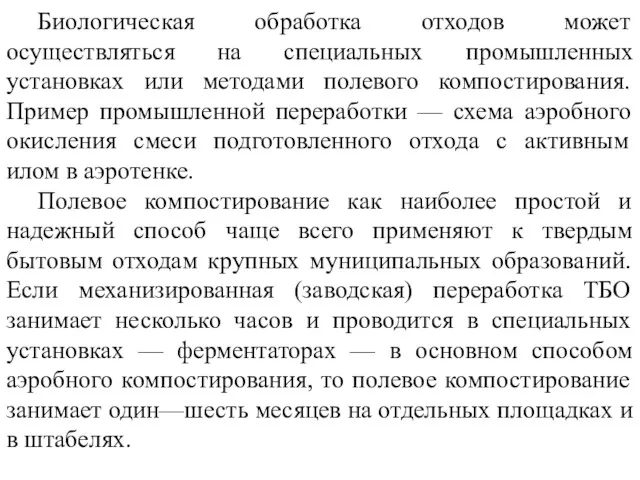 Биологическая обработка отходов может осуществляться на специальных промышленных установках или методами полевого компостирования. Пример промышленной переработки — схема аэробного окисления смеси подготовленного отхода с активным илом в аэротенке.

Полевое компостирование как наиболее простой и надежный способ чаще всего применяют к твердым бытовым отходам крупных муниципальных образований. Если механизированная (заводская) переработка ТБО занимает несколько часов и проводится в специальных установках — ферментаторах — в основном способом аэробного компостирования, то полевое компостирование занимает один—шесть месяцев на отдельных площадках и в штабелях.